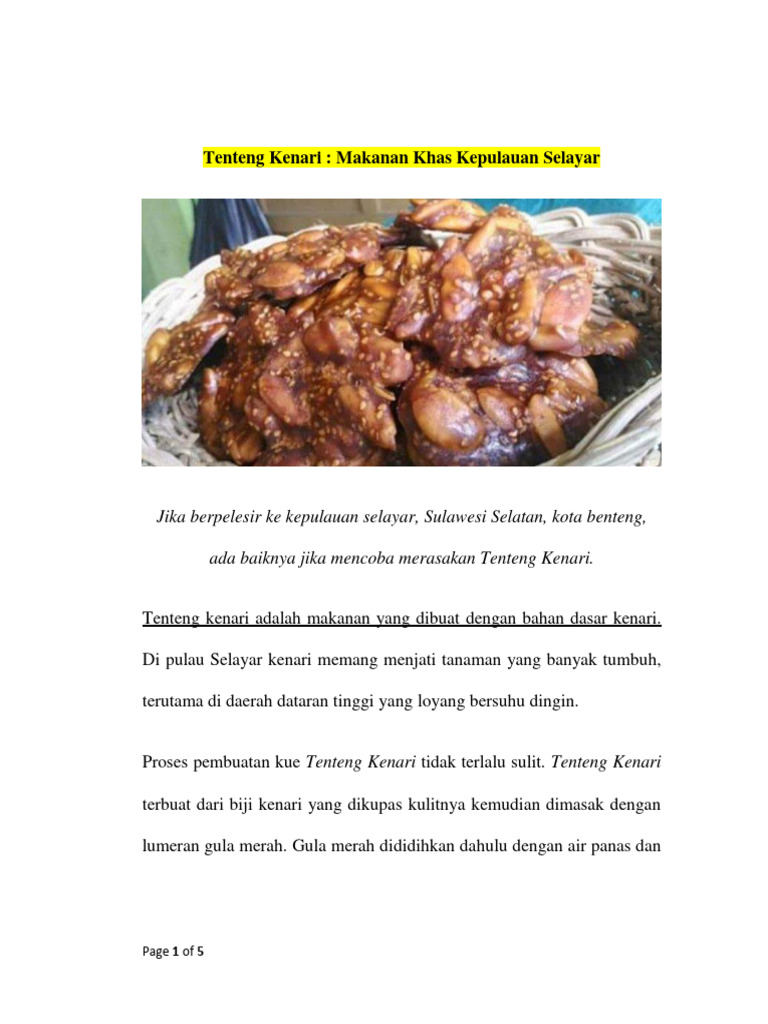 Tenteng Kenari : Makanan Khas Kepulauan Selayar

Jika berpelesir ke kepulauan selayar, Sulawesi Selatan, kota benteng, ada baiknya jika mencoba merasakan Tenteng Kenari.

Tenteng kenari adalah makanan yang dibuat dengan bahan dasar kenari. Di pulau Selayar kenari memang menjati tanaman yang banyak tumbuh, terutama di daerah dataran tinggi yang loyang bersuhu dingin.

Proses pembuatan kue Tenteng Kenari tidak terlalu sulit. Tenteng Kenari terbuat dari biji kenari yang dikupas kulitnya kemudian dimasak dengan lumeran gula merah. Gula merah dididihkan dahulu dengan air panas dan

Page 1 of 5